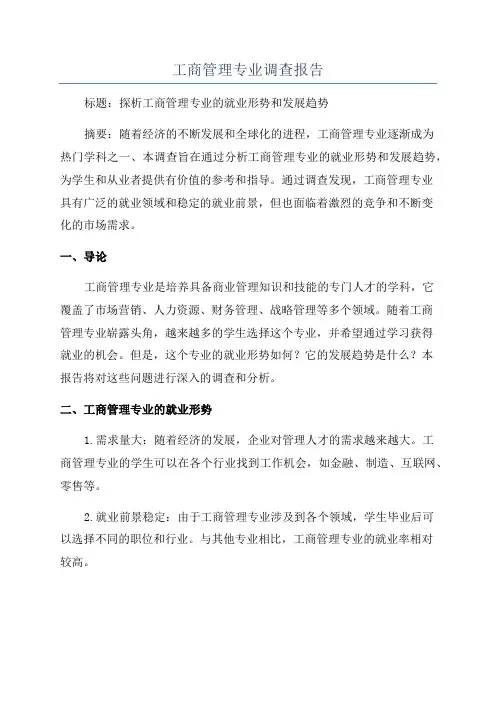 工商管理专业调查报告

标题：探析工商管理专业的就业形势和发展趋势

摘要：随着经济的不断发展和全球化的进程，工商管理专业逐渐成为热门学科之一、本调查旨在通过分析工商管理专业的就业形势和发展趋势，为学生和从业者提供有价值的参考和指导。通过调查发现，工商管理专业具有广泛的就业领域和稳定的就业前景，但也面临着激烈的竞争和不断变化的市场需求。

一、导论

工商管理专业是培养具备商业管理知识和技能的专门人才的学科，它覆盖了市场营销、人力资源、财务管理、战略管理等多个领域。随着工商管理专业崭露头角，越来越多的学生选择这个专业，并希望通过学习获得就业的机会。但是，这个专业的就业形势如何？它的发展趋势是什么？本报告将对这些问题进行深入的调查和分析。

二、工商管理专业的就业形势

1. 需求量大：随着经济的发展，企业对管理人才的需求越来越大。工商管理专业的学生可以在各个行业找到工作机会，如金融、制造、互联网、零售等。

2. 就业前景稳定：由于工商管理专业涉及到各个领域，学生毕业后可以选择不同的职位和行业。与其他专业相比，工商管理专业的就业率相对较高。